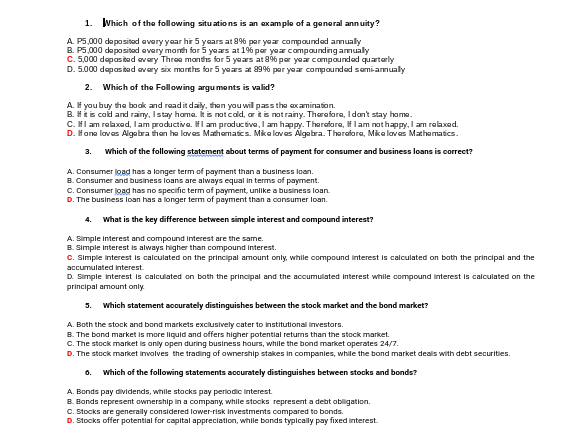 1. Which of the following situations is an example of a general annuity?

A. P5,000 deposited every year hir 5 years at 8% per year compounded annually
B. P5,000 deposited every month for 5 years at 1% per year compounding annually
C. 5,000 deposited every Three months for 5 years at 8% per year compounded quarterly
D. 5.000 deposited every six months for 5 years at 89% per year compounded semi-annually

2. Which of the Following arguments is valid?

A. If you buy the book and read it daily, then you will pass the examination.
B. If it is cold and rainy, I stay home. It is not cold, or it is not rainy. Therefore, I don't stay home.
C. If I am relaxed, I am productive. If I am productive, I am happy. Therefore, If I am not happy, I am relaxed.
D. If one loves Algebra then he loves Mathematics. Mike loves Algebra. Therefore, Mike loves Mathematics.

3. Which of the following statement about terms of payment for consumer and business loans is correct?

A. Consumer load has a longer term of payment than a business loan.
B. Consumer and business loans are always equal in terms of payment.
C. Consumer load has no specific term of payment, unlike a business loan.
D. The business loan has a longer term of payment than a consumer loan.

4. What is the key difference between simple interest and compound interest?

A. Simple interest and compound interest are the same.
B. Simple interest is always higher than compound interest.
C. Simple interest is calculated on the principal amount only, while compound interest is calculated on both the principal and the accumulated interest.
D. Simple interest is calculated on both the principal and the accumulated interest while compound interest is calculated on the principal amount only.

5. Which statement accurately distinguishes between the stock market and the bond market?

A. Both the stock and bond markets exclusively cater to institutional investors.
B. The bond market is more liquid and offers higher potential returns than the stock market.
C. The stock market is only open during business hours, while the bond market operates 24/7.
D. The stock market involves the trading of ownership stakes in companies, while the bond market deals with debt securities.

6. Which of the following statements accurately distinguishes between stocks and bonds?

A. Bonds pay dividends, while stocks pay periodic interest.
B. Bonds represent ownership in a company, while stocks represent a debt obligation.
C. Stocks are generally considered lower-risk investments compared to bonds.
D. Stocks offer potential for capital appreciation, while bonds typically pay fixed interest.